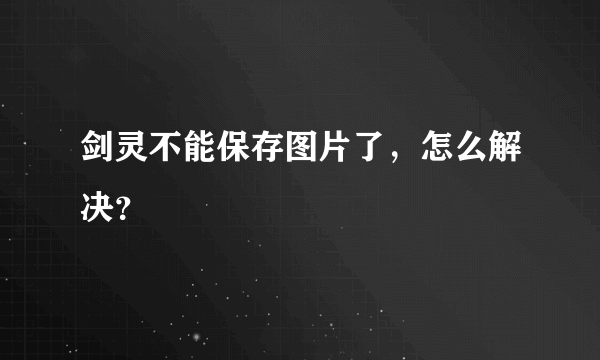 剑灵不能保存图片了，怎么解决？